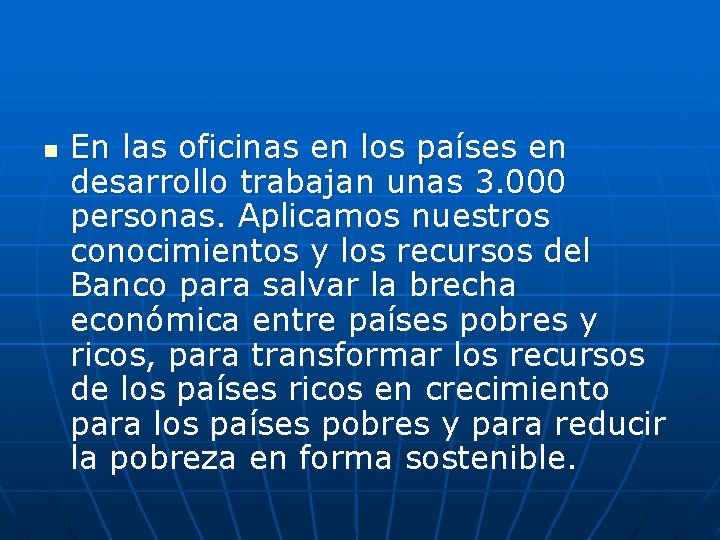 En las oficinas en los países en desarrollo trabajan unas 3.000 personas. Aplicamos nuestros conocimientos y los recursos del Banco para salvar la brecha económica entre países pobres y ricos, para transformar los recursos de los países ricos en crecimiento para los países pobres y para reducir la pobreza en forma sostenible.